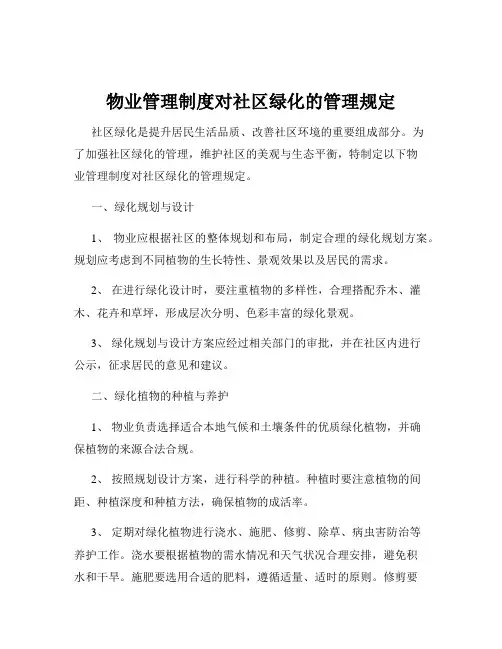 物业管理制度对社区绿化的管理规定

社区绿化是提升居民生活品质、改善社区环境的重要组成部分。为了加强社区绿化的管理，维护社区的美观与生态平衡，特制定以下物业管理制度对社区绿化的管理规定。

一、绿化规划与设计

1、 物业应根据社区的整体规划和布局，制定合理的绿化规划方案。规划应考虑到不同植物的生长特性、景观效果以及居民的需求。

2、 在进行绿化设计时，要注重植物的多样性，合理搭配乔木、灌木、花卉和草坪，形成层次分明、色彩丰富的绿化景观。

3、 绿化规划与设计方案应经过相关部门的审批，并在社区内进行公示，征求居民的意见和建议。

二、绿化植物的种植与养护

1、 物业负责选择适合本地气候和土壤条件的优质绿化植物，并确保植物的来源合法合规。

2、 按照规划设计方案，进行科学的种植。种植时要注意植物的间距、种植深度和种植方法，确保植物的成活率。

3、 定期对绿化植物进行浇水、施肥、修剪、除草、病虫害防治等养护工作。浇水要根据植物的需水情况和天气状况合理安排，避免积水和干旱。施肥要选用合适的肥料，遵循适量、适时的原则。修剪要